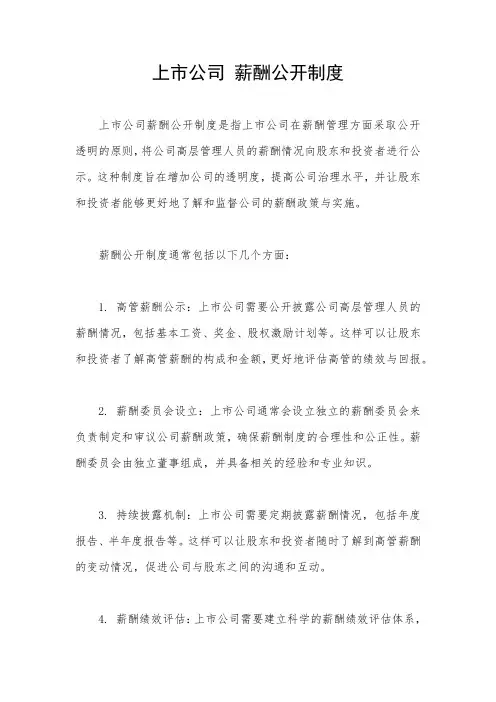 上市公司 薪酬公开制度

上市公司薪酬公开制度是指上市公司在薪酬管理方面采取公开透明的原则，将公司高层管理人员的薪酬情况向股东和投资者进行公示。这种制度旨在增加公司的透明度，提高公司治理水平，并让股东和投资者能够更好地了解和监督公司的薪酬政策与实施。

薪酬公开制度通常包括以下几个方面：

1. 高管薪酬公示：上市公司需要公开披露公司高层管理人员的薪酬情况，包括基本工资、奖金、股权激励计划等。这样可以让股东和投资者了解高管薪酬的构成和金额，更好地评估高管的绩效与回报。

2. 薪酬委员会设立：上市公司通常会设立独立的薪酬委员会来负责制定和审议公司薪酬政策，确保薪酬制度的合理性和公正性。薪酬委员会由独立董事组成，并具备相关的经验和专业知识。

3. 持续披露机制：上市公司需要定期披露薪酬情况，包括年度报告、半年度报告等。这样可以让股东和投资者随时了解到高管薪酬的变动情况，促进公司与股东之间的沟通和互动。

4. 薪酬绩效评估：上市公司需要建立科学的薪酬绩效评估体系，